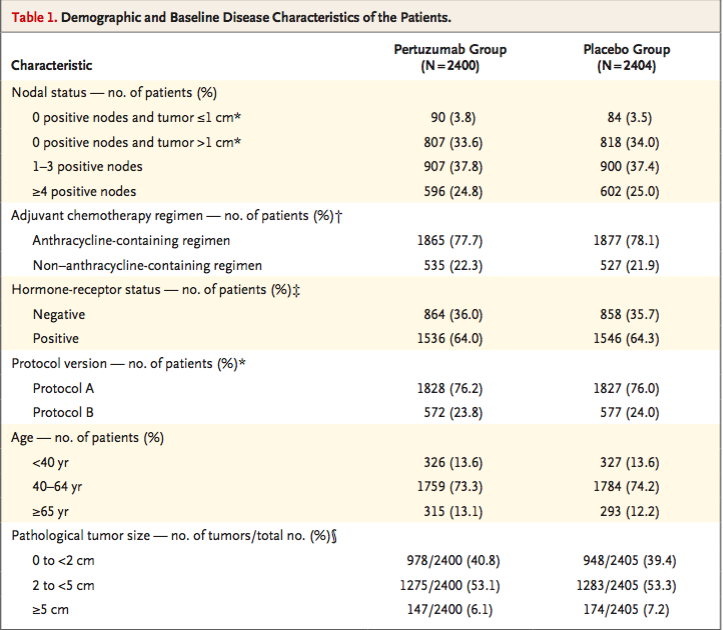 Table 1. Demographic and Baseline Disease Characteristics of the Patients.

| Characteristic | Pertuzumab Group (N=2400) | Placebo Group (N=2404) |
|---|---|---|
| Nodal status — no. of patients (%) | | |
| 0 positive nodes and tumor ≤1 cm* | 90 (3.8) | 84 (3.5) |
| 0 positive nodes and tumor >1 cm* | 807 (33.6) | 818 (34.0) |
| 1–3 positive nodes | 907 (37.8) | 900 (37.4) |
| ≥4 positive nodes | 596 (24.8) | 602 (25.0) |
| Adjuvant chemotherapy regimen — no. of patients (%)† | | |
| Anthracycline-containing regimen | 1865 (77.7) | 1877 (78.1) |
| Non–anthracycline-containing regimen | 535 (22.3) | 527 (21.9) |
| Hormone-receptor status — no. of patients (%)‡ | | |
| Negative | 864 (36.0) | 858 (35.7) |
| Positive | 1536 (64.0) | 1546 (64.3) |
| Protocol version — no. of patients (%)* | | |
| Protocol A | 1828 (76.2) | 1827 (76.0) |
| Protocol B | 572 (23.8) | 577 (24.0) |
| Age — no. of patients (%) | | |
| <40 yr | 326 (13.6) | 327 (13.6) |
| 40–64 yr | 1759 (73.3) | 1784 (74.2) |
| ≥65 yr | 315 (13.1) | 293 (12.2) |
| Pathological tumor size — no. of tumors/total no. (%)§ | | |
| 0 to <2 cm | 978/2400 (40.8) | 948/2405 (39.4) |
| 2 to <5 cm | 1275/2400 (53.1) | 1283/2405 (53.3) |
| ≥5 cm | 147/2400 (6.1) | 174/2405 (7.2) |